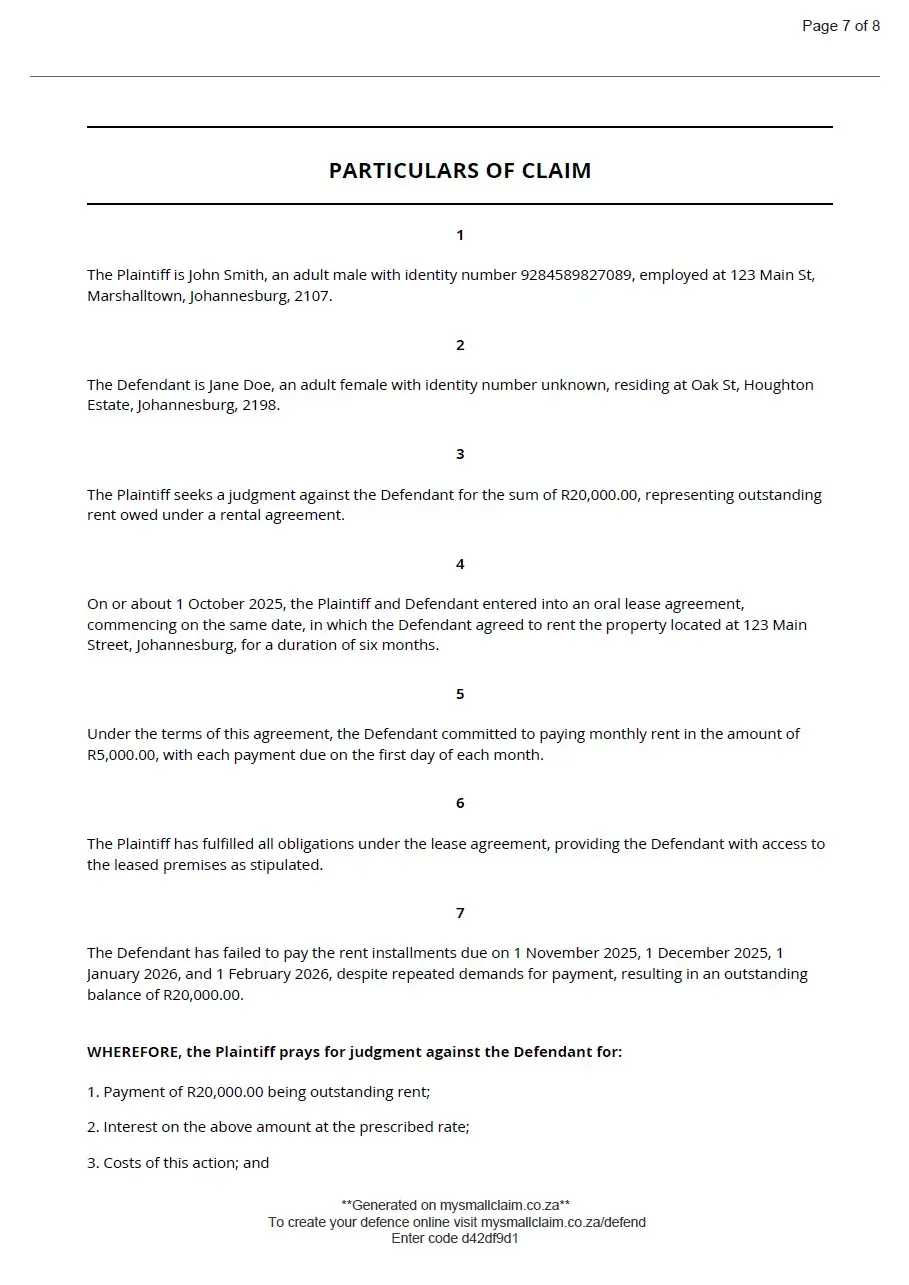 Page 7 of 8

PARTICULARS OF CLAIM

1

The Plaintiff is John Smith, an adult male with identity number 9284589827089, employed at 123 Main St, Marshalltown, Johannesburg, 2107.

2

The Defendant is Jane Doe, an adult female with identity number unknown, residing at Oak St, Houghton Estate, Johannesburg, 2198.

3

The Plaintiff seeks a judgment against the Defendant for the sum of R20,000.00, representing outstanding rent owed under a rental agreement.

4

On or about 1 October 2025, the Plaintiff and Defendant entered into an oral lease agreement, commencing on the same date, in which the Defendant agreed to rent the property located at 123 Main Street, Johannesburg, for a duration of six months.

5

Under the terms of this agreement, the Defendant committed to paying monthly rent in the amount of R5,000.00, with each payment due on the first day of each month.

6

The Plaintiff has fulfilled all obligations under the lease agreement, providing the Defendant with access to the leased premises as stipulated.

7

The Defendant has failed to pay the rent installments due on 1 November 2025, 1 December 2025, 1 January 2026, and 1 February 2026, despite repeated demands for payment, resulting in an outstanding balance of R20,000.00.

WHEREFORE, the Plaintiff prays for judgment against the Defendant for:

1. Payment of R20,000.00 being outstanding rent;

2. Interest on the above amount at the prescribed rate;

3. Costs of this action; and

**Generated on mysmallclaim.co.za**
To create your defence online visit mysmallclaim.co.za/defend
Enter code d42df9d1